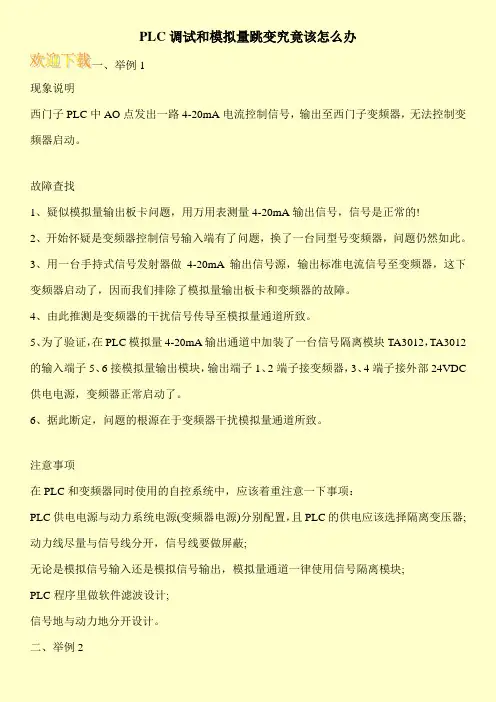 PLC 调试和模拟量跳变究竟该怎么办

欢迎下载一、举例 1

现象说明

西门子 PLC 中 AO 点发出一路 4-20mA 电流控制信号，输出至西门子变频器，无法控制变频器启动。

故障查找

1、疑似模拟量输出板卡问题，用万用表测量 4-20mA 输出信号，信号是正常的!

2、开始怀疑是变频器控制信号输入端有了问题，换了一台同型号变频器，问题仍然如此。

3、用一台手持式信号发射器做 4-20mA 输出信号源，输出标准电流信号至变频器，这下变频器启动了，因而我们排除了模拟量输出板卡和变频器的故障。

4、由此推测是变频器的干扰信号传导至模拟量通道所致。

5、为了验证，在 PLC 模拟量 4-20mA 输出通道中加装了一台信号隔离模块 TA3012，TA3012 的输入端子 5、6 接模拟量输出模块，输出端子 1、2 端子接变频器，3、4 端子接外部 24VDC 供电电源，变频器正常启动了。

6、据此断定，问题的根源在于变频器干扰模拟量通道所致。

注意事项

在 PLC 和变频器同时使用的自控系统中，应该着重注意一下事项：

PLC 供电电源与动力系统电源(变频器电源)分别配置，且 PLC 的供电应该选择隔离变压器;

动力线尽量与信号线分开，信号线要做屏蔽;

无论是模拟信号输入还是模拟信号输出，模拟量通道一律使用信号隔离模块;

PLC 程序里做软件滤波设计;

信号地与动力地分开设计。

二、举例 2